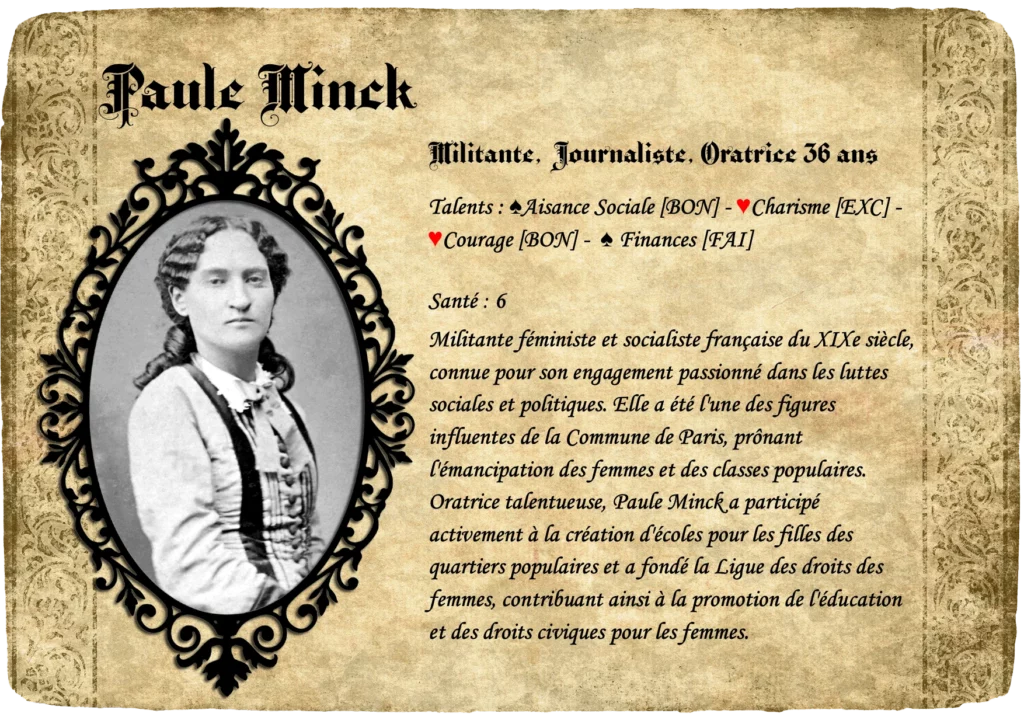 Paule Minck

Militante, Journaliste, Oratrice 36 ans

Talents : ♠Aisance Sociale [BON] - ♥Charisme [EXC] - ♥Courage [BON] - ♠ Finances [FAI]

Santé : 6

Militante féministe et socialiste française du XIXe siècle, connue pour son engagement passionné dans les luttes sociales et politiques. Elle a été l'une des figures influentes de la Commune de Paris, prônant l'émancipation des femmes et des classes populaires. Oratrice talentueuse, Paule Minck a participé activement à la création d'écoles pour les filles des quartiers populaires et a fondé la Ligue des droits des femmes, contribuant ainsi à la promotion de l'éducation et des droits civiques pour les femmes.